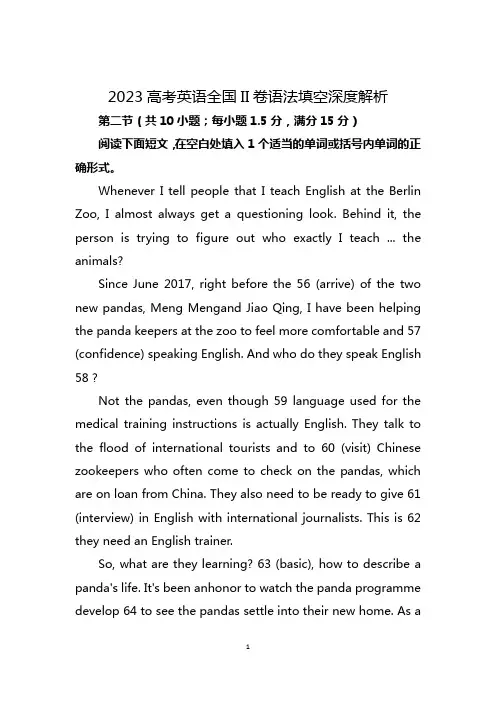 2023 高考英语全国 II 卷语法填空深度解析

第二节（共 10 小题；每小题 1.5 分，满分 15 分）

阅读下面短文，在空白处填入 1 个适当的单词或括号内单词的正确形式。

Whenever I tell people that I teach English at the Berlin Zoo, I almost always get a questioning look. Behind it, the person is trying to figure out who exactly I teach ... the animals?

Since June 2017, right before the 56 (arrive) of the two new pandas, Meng Mengand Jiao Qing, I have been helping the panda keepers at the zoo to feel more comfortable and 57 (confidence) speaking English. And who do they speak English 58 ?

Not the pandas, even though 59 language used for the medical training instructions is actually English. They talk to the flood of international tourists and to 60 (visit) Chinese zookeepers who often come to check on the pandas, which are on loan from China. They also need to be ready to give 61 (interview) in English with international journalists. This is 62 they need an English trainer.

So, what are they learning? 63 (basic), how to describe a panda's life. It's been anhonor to watch the panda programme develop 64 to see the pandas settle into their new home. As a

1